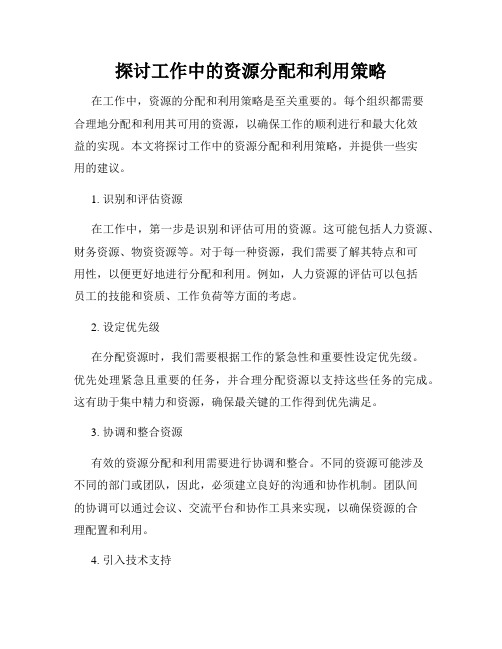 探讨工作中的资源分配和利用策略

在工作中，资源的分配和利用策略是至关重要的。每个组织都需要合理地分配和利用其可用的资源，以确保工作的顺利进行和最大化效益的实现。本文将探讨工作中的资源分配和利用策略，并提供一些实用的建议。

1. 识别和评估资源

在工作中，第一步是识别和评估可用的资源。这可能包括人力资源、财务资源、物资资源等。对于每一种资源，我们需要了解其特点和可用性，以便更好地进行分配和利用。例如，人力资源的评估可以包括员工的技能和资质、工作负荷等方面的考虑。

2. 设定优先级

在分配资源时，我们需要根据工作的紧急性和重要性设定优先级。优先处理紧急且重要的任务，并合理分配资源以支持这些任务的完成。这有助于集中精力和资源，确保最关键的工作得到优先满足。

3. 协调和整合资源

有效的资源分配和利用需要进行协调和整合。不同的资源可能涉及不同的部门或团队，因此，必须建立良好的沟通和协作机制。团队间的协调可以通过会议、交流平台和协作工具来实现，以确保资源的合理配置和利用。

4. 引入技术支持